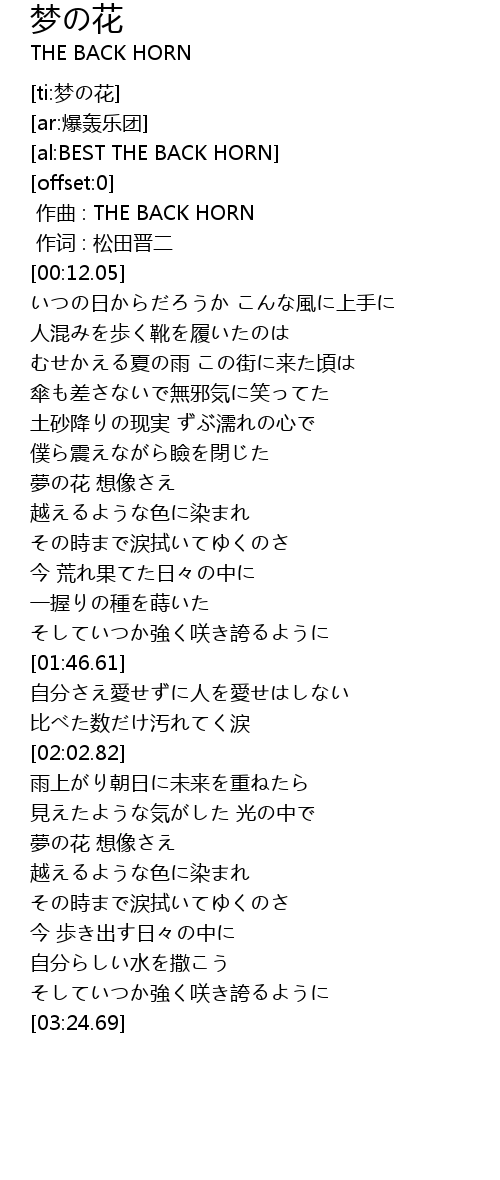 梦の花
THE BACK HORN

[ti:梦の花]
[ar:爆轰乐团]
[al:BEST THE BACK HORN]
[offset:0]
作曲 : THE BACK HORN
作词 : 松田晋二
[00:12.05]
いつの日からだろうか こんな風に上手に
人混みを歩く靴を履いたのは
むせかえる夏の雨 この街に来た頃は
傘も差さないで無邪気に笑ってた
土砂降りの现実 ずぶ濡れの心で
僕ら震えながら瞼を閉じた
夢の花 想像さえ
越えるような色に染まれ
その時まで涙拭いてゆくのさ
今 荒れ果てた日々の中に
一握りの種を蒔いた
そしていつか強く咲き誇るように
[01:46.61]
自分さえ愛せずに人を愛せはしない
比べた数だけ汚れてく涙
[02:02.82]
雨上がり朝日に未来を重ねたら
見えたような気がした 光の中で
夢の花 想像さえ
越えるような色に染まれ
その時まで涙拭いてゆくのさ
今 歩き出す日々の中に
自分らしい水を撒こう
そしていつか強く咲き誇るように
[03:24.69]